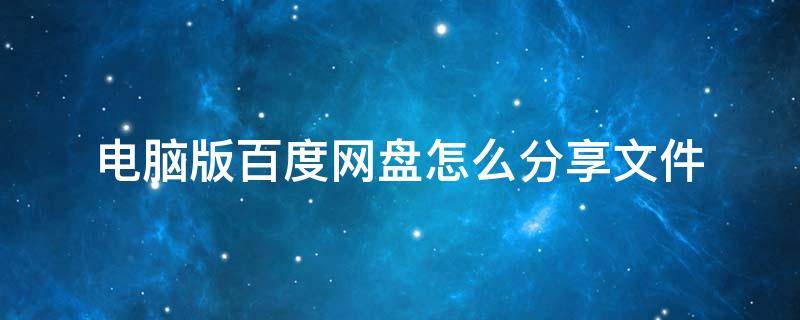 电脑版百度网盘怎么分享文件